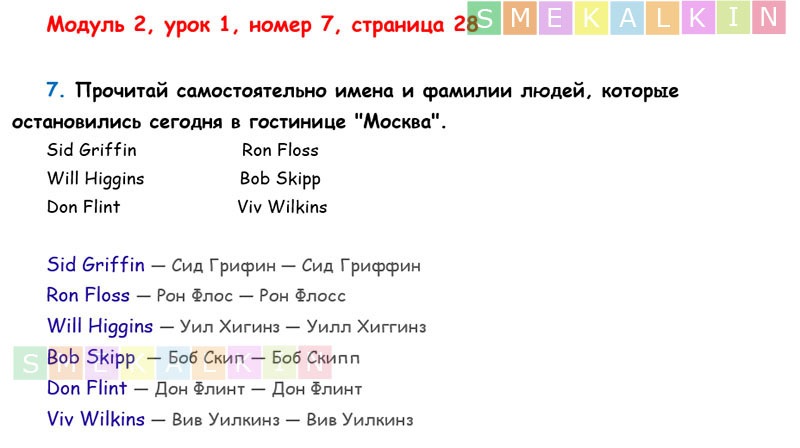 Модуль 2, урок 1, номер 7, страница 28

7. Прочитай самостоятельно имена и фамилии людей, которые остановились сегодня в гостинице "Москва".

Sid Griffin
Will Higgins
Don Flint

Ron Floss
Bob Skipp
Viv Wilkins

Sid Griffin — Сид Грифин — Сид Гриффин
Ron Floss — Рон Флос — Рон Флосс
Will Higgins — Уил Хигинз — Уилл Хиггинз
Bob Skipp — Боб Скип — Боб Скипп
Don Flint — Дон Флинт — Дон Флинт
Viv Wilkins — Вив Уилкинз — Вив Уилкинз

SMEKALKIN